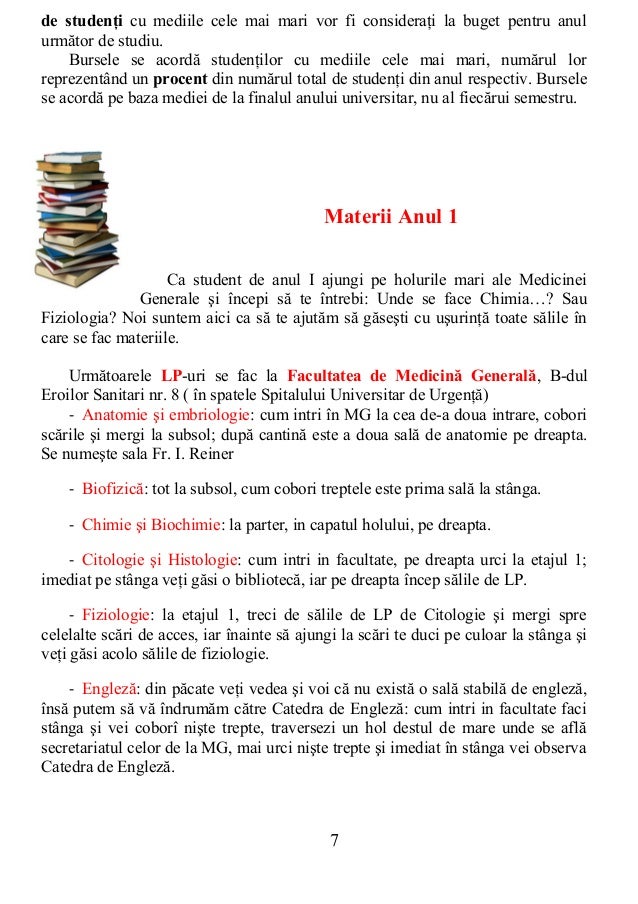 de studenți cu mediile cele mai mari vor fi considerați la buget pentru anul următor de studiu.

Bursele se acordă studenților cu mediile cele mai mari, numărul lor reprezentând un procent din numărul total de studenți din anul respectiv. Bursele se acordă pe baza mediei de la finalul anului universitar, nu al fiecărui semestru.

Materii Anul 1

Ca student de anul I ajungi pe holurile mari ale Medicinei Generale și începi să te întrebi: Unde se face Chimia…? Sau Fiziologia? Noi suntem aici ca să te ajutăm să găsești cu ușurință toate sălile în care se fac materiile.

Următoarele LP-uri se fac la Facultatea de Medicină Generală, B-dul Eroilor Sanitari nr. 8 ( în spatele Spitalului Universitar de Urgență)

- Anatomie și embriologie: cum intri în MG la cea de-a doua intrare, cobori scările și mergi la subsol; după cantină este a doua sală de anatomie pe dreapta. Se numește sala Fr. I. Reiner

- Biofizică: tot la subsol, cum cobori treptele este prima sală la stânga.

- Chimie și Biochimie: la parter, in capatul holului, pe dreapta.

- Citologie și Histologie: cum intri in facultate, pe dreapta urci la etajul 1; imediat pe stânga veți găsi o bibliotecă, iar pe dreapta încep sălile de LP.

- Fiziologie: la etajul 1, treci de sălile de LP de Citologie și mergi spre celelalte scări de acces, iar înainte să ajungi la scări te duci pe culoar la stânga și veți găsi acolo sălile de fiziologie.

- Engleză: din păcate veți vedea și voi că nu există o sală stabilă de engleză, însă putem să vă îndrumăm către Catedra de Engleză: cum intri in facultate faci stânga și vei coborî niște trepte, traversezi un hol destul de mare unde se află secretariatul celor de la MG, mai urci niște trepte și imediat în stânga vei observa Catedra de Engleză.

7